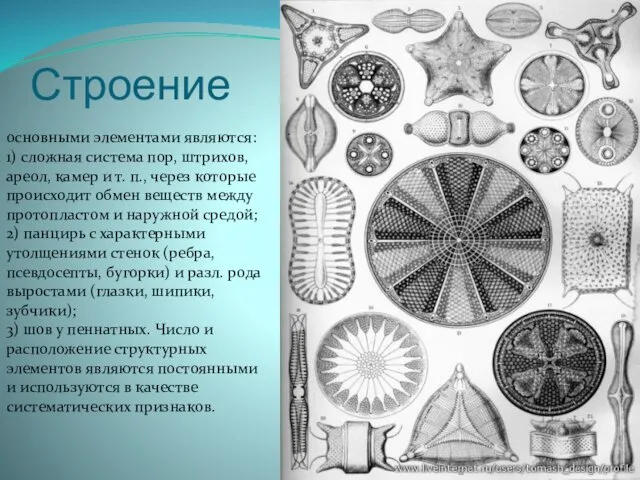 Строение

основными элементами являются: 1) сложная система пор, штрихов, ареол, камер и т. п., через которые происходит обмен веществ между протопластом и наружной средой; 2) панцирь с характерными утолщениями стенок (ребра, псевдосепты, бугорки) и разл. рода выростами (глазки, шипики, зубчики); 3) шов у пеннатных. Число и расположение структурных элементов являются постоянными и используются в качестве систематических признаков.

www.liveinternet.ru/users/tomash_design/profile